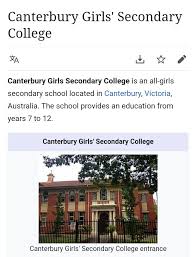 Canterbury Girls' Secondary College

Canterbury Girls Secondary College is an all-girls secondary school located in Canterbury, Victoria, Australia. The school provides an education from years 7 to 12.

Canterbury Girls' Secondary College

Canterbury Girls' Secondary College entrance